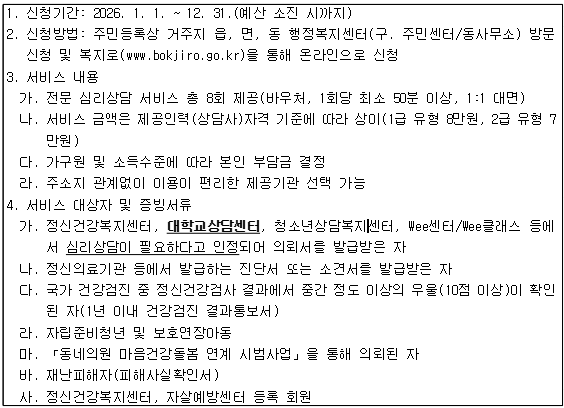 1. 신청기간: 2026. 1. 1. ~ 12. 31.(예산 소진 시까지)
2. 신청방법: 주민등록상 거주지 읍, 면, 동 행정복지센터(구. 주민센터/동사무소) 방문 신청 및 복지로(www.bokjiro.go.kr)을 통해 온라인으로 신청
3. 서비스 내용
가. 전문 심리상담 서비스 총 8회 제공(바우처, 1회당 최소 50분 이상, 1:1 대면)
나. 서비스 금액은 제공인력(상담사)자격 기준에 따라 상이(1급 유형 8만원, 2급 유형 7만원)
다. 가구원 및 소득수준에 따라 본인 부담금 결정
라. 주소지 관계없이 이용이 편리한 제공기관 선택 가능
4. 서비스 대상자 및 증빙서류
가. 정신건강복지센터, 대학교상담센터, 청소년상담복지센터, Wee센터/Wee클래스 등에서 심리상담이 필요하다고 인정되어 의뢰서를 발급받은 자
나. 정신의료기관 등에서 발급하는 진단서 또는 소견서를 발급받은 자
다. 국가 건강검진 중 정신건강검사 결과에서 중간 정도 이상의 우울(10점 이상)이 확인된 자(1년 이내 건강검진 결과통보서)
라. 자립준비청년 및 보호연장아동
마. 「동네의원 마음건강돌봄 연계 시범사업」을 통해 의뢰된 자
바. 재난피해자(피해사실확인서)
사. 정신건강복지센터, 자살예방센터 등록 회원